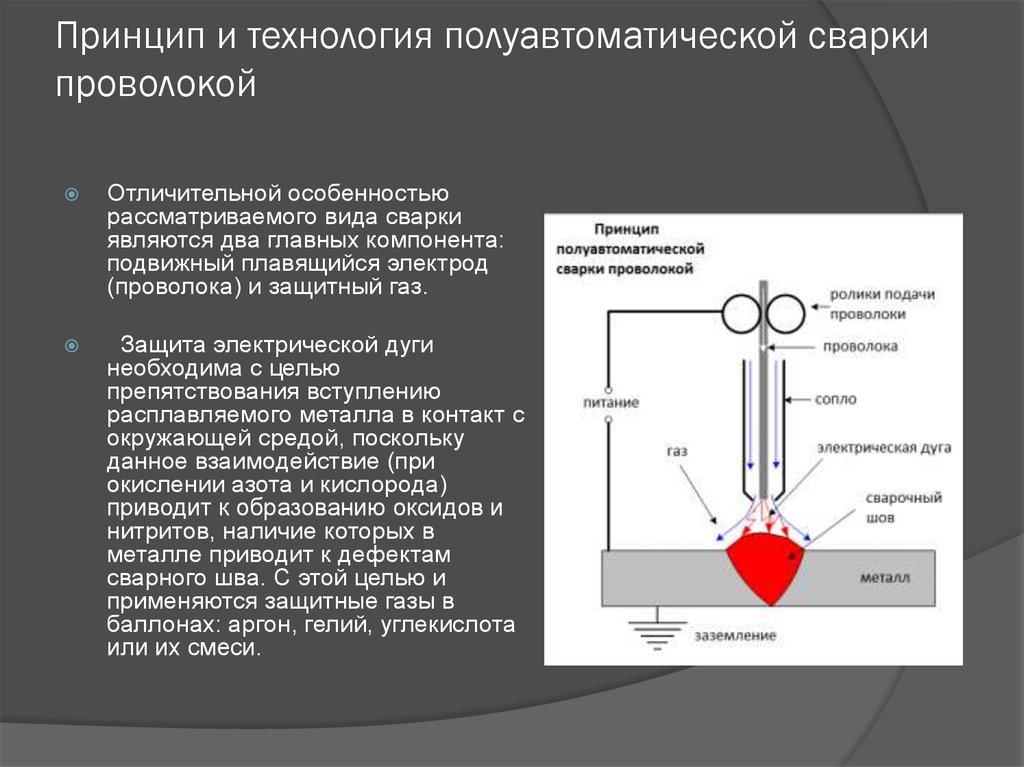 Принцип и технология полуавтоматической сварки проволокой

Отличительной особенностью рассматриваемого вида сварки являются два главных компонента: подвижный плавящийся электрод (проволока) и защитный газ.

Защита электрической дуги необходима с целью препятствования вступлению расплавляемого металла в контакт с окружающей средой, поскольку данное взаимодействие (при окислении азота и кислорода) приводит к образованию оксидов и нитритов, наличие которых в металле приводит к дефектам сварного шва. С этой целью и применяются защитные газы в баллонах: аргон, гелий, углекислота или их смеси.

Принцип полуавтоматической сварки проволокой

ролики подачи проволоки

проволока

питание

сопло

газ

электрическая дуга

сварочный шов

металл

заземление